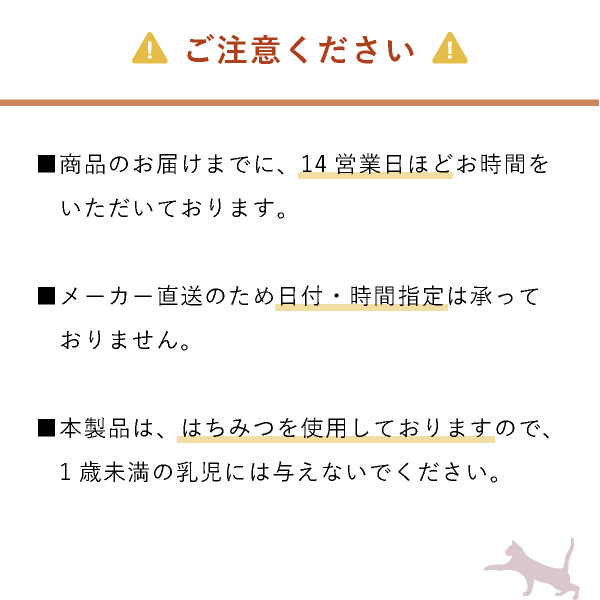 ご注意ください

■商品のお届けまでに、14営業日ほどお時間をいただいております。

■メーカー直送のため日付・時間指定は承っておりません。

■本製品は、はちみつを使用しておりますので、1歳未満の乳児には与えないでください。